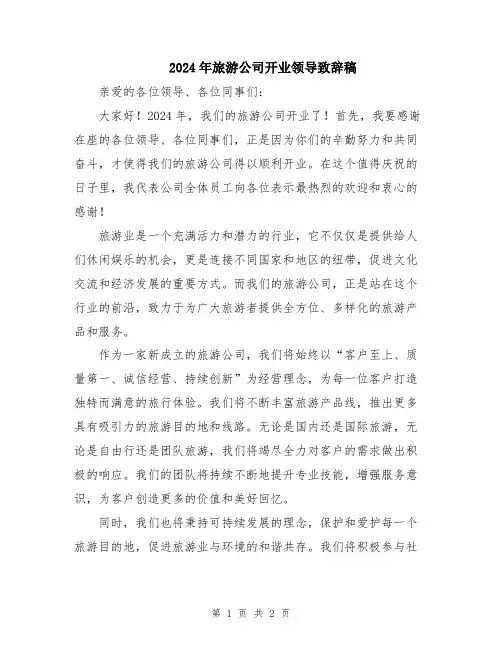 2024年旅游公司开业领导致辞稿

亲爱的各位领导、各位同事们：

大家好！2024年，我们的旅游公司开业了！首先，我要感谢在座的各位领导、各位同事们，正是因为你们的辛勤努力和共同奋斗，才使得我们的旅游公司得以顺利开业。在这个值得庆祝的日子里，我代表公司全体员工向各位表示最热烈的欢迎和衷心的感谢！

旅游业是一个充满活力和潜力的行业，它不仅仅是提供给人们休闲娱乐的机会，更是连接不同国家和地区的纽带，促进文化交流和经济发展的重要方式。而我们的旅游公司，正是站在这个行业的前沿，致力于为广大旅游者提供全方位、多样化的旅游产品和服务。

作为一家新成立的旅游公司，我们将始终以“客户至上、质量第一、诚信经营、持续创新”为经营理念，为每一位客户打造独特而满意的旅行体验。我们将不断丰富旅游产品线，推出更多具有吸引力的旅游目的地和线路。无论是国内还是国际旅游，无论是自由行还是团队旅游，我们将竭尽全力对客户的需求做出积极的响应。我们的团队将持续不断地提升专业技能，增强服务意识，为客户创造更多的价值和美好回忆。

同时，我们也将秉持可持续发展的理念，保护和爱护每一个旅游目的地，促进旅游业与环境的和谐共存。我们将积极参与社

第 1 页 共 2 页